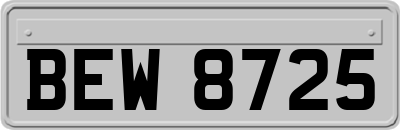 BEW 8725